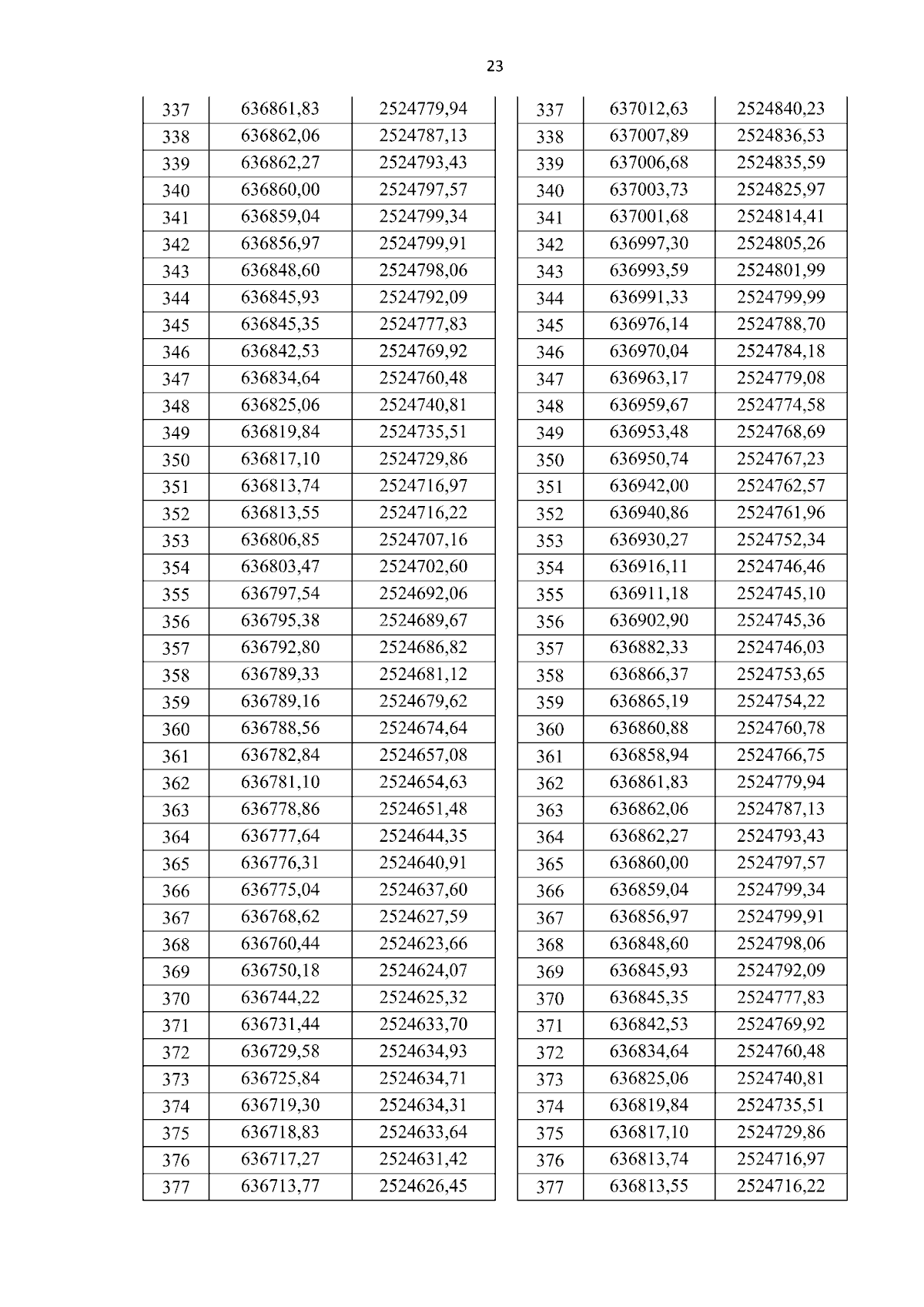 23

| 337 | 636861,83 | 2524779,94 |
|---|---|---|
| 338 | 636862,06 | 2524787,13 |
| 339 | 636862,27 | 2524793,43 |
| 340 | 636860,00 | 2524797,57 |
| 341 | 636859,04 | 2524799,34 |
| 342 | 636856,97 | 2524799,91 |
| 343 | 636848,60 | 2524798,06 |
| 344 | 636845,93 | 2524792,09 |
| 345 | 636845,35 | 2524777,83 |
| 346 | 636842,53 | 2524769,92 |
| 347 | 636834,64 | 2524760,48 |
| 348 | 636825,06 | 2524740,81 |
| 349 | 636819,84 | 2524735,51 |
| 350 | 636817,10 | 2524729,86 |
| 351 | 636813,74 | 2524716,97 |
| 352 | 636813,55 | 2524716,22 |
| 353 | 636806,85 | 2524707,16 |
| 354 | 636803,47 | 2524702,60 |
| 355 | 636797,54 | 2524692,06 |
| 356 | 636795,38 | 2524689,67 |
| 357 | 636792,80 | 2524686,82 |
| 358 | 636789,33 | 2524681,12 |
| 359 | 636789,16 | 2524679,62 |
| 360 | 636788,56 | 2524674,64 |
| 361 | 636782,84 | 2524657,08 |
| 362 | 636781,10 | 2524654,63 |
| 363 | 636778,86 | 2524651,48 |
| 364 | 636777,64 | 2524644,35 |
| 365 | 636776,31 | 2524640,91 |
| 366 | 636775,04 | 2524637,60 |
| 367 | 636768,62 | 2524627,59 |
| 368 | 636760,44 | 2524623,66 |
| 369 | 636750,18 | 2524624,07 |
| 370 | 636744,22 | 2524625,32 |
| 371 | 636731,44 | 2524633,70 |
| 372 | 636729,58 | 2524634,93 |
| 373 | 636725,84 | 2524634,71 |
| 374 | 636719,30 | 2524634,31 |
| 375 | 636718,83 | 2524633,64 |
| 376 | 636717,27 | 2524631,42 |
| 377 | 636713,77 | 2524626,45 |

| 337 | 637012,63 | 2524840,23 |
|---|---|---|
| 338 | 637007,89 | 2524836,53 |
| 339 | 637006,68 | 2524835,59 |
| 340 | 637003,73 | 2524825,97 |
| 341 | 637001,68 | 2524814,41 |
| 342 | 636997,30 | 2524805,26 |
| 343 | 636993,59 | 2524801,99 |
| 344 | 636991,33 | 2524799,99 |
| 345 | 636976,14 | 2524788,70 |
| 346 | 636970,04 | 2524784,18 |
| 347 | 636963,17 | 2524779,08 |
| 348 | 636959,67 | 2524774,58 |
| 349 | 636953,48 | 2524768,69 |
| 350 | 636950,74 | 2524767,23 |
| 351 | 636942,00 | 2524762,57 |
| 352 | 636940,86 | 2524761,96 |
| 353 | 636930,27 | 2524752,34 |
| 354 | 636916,11 | 2524746,46 |
| 355 | 636911,18 | 2524745,10 |
| 356 | 636902,90 | 2524745,36 |
| 357 | 636882,33 | 2524746,03 |
| 358 | 636866,37 | 2524753,65 |
| 359 | 636865,19 | 2524754,22 |
| 360 | 636860,88 | 2524760,78 |
| 361 | 636858,94 | 2524766,75 |
| 362 | 636861,83 | 2524779,94 |
| 363 | 636862,06 | 2524787,13 |
| 364 | 636862,27 | 2524793,43 |
| 365 | 636860,00 | 2524797,57 |
| 366 | 636859,04 | 2524799,34 |
| 367 | 636856,97 | 2524799,91 |
| 368 | 636848,60 | 2524798,06 |
| 369 | 636845,93 | 2524792,09 |
| 370 | 636845,35 | 2524777,83 |
| 371 | 636842,53 | 2524769,92 |
| 372 | 636834,64 | 2524760,48 |
| 373 | 636825,06 | 2524740,81 |
| 374 | 636819,84 | 2524735,51 |
| 375 | 636817,10 | 2524729,86 |
| 376 | 636813,74 | 2524716,97 |
| 377 | 636813,55 | 2524716,22 |